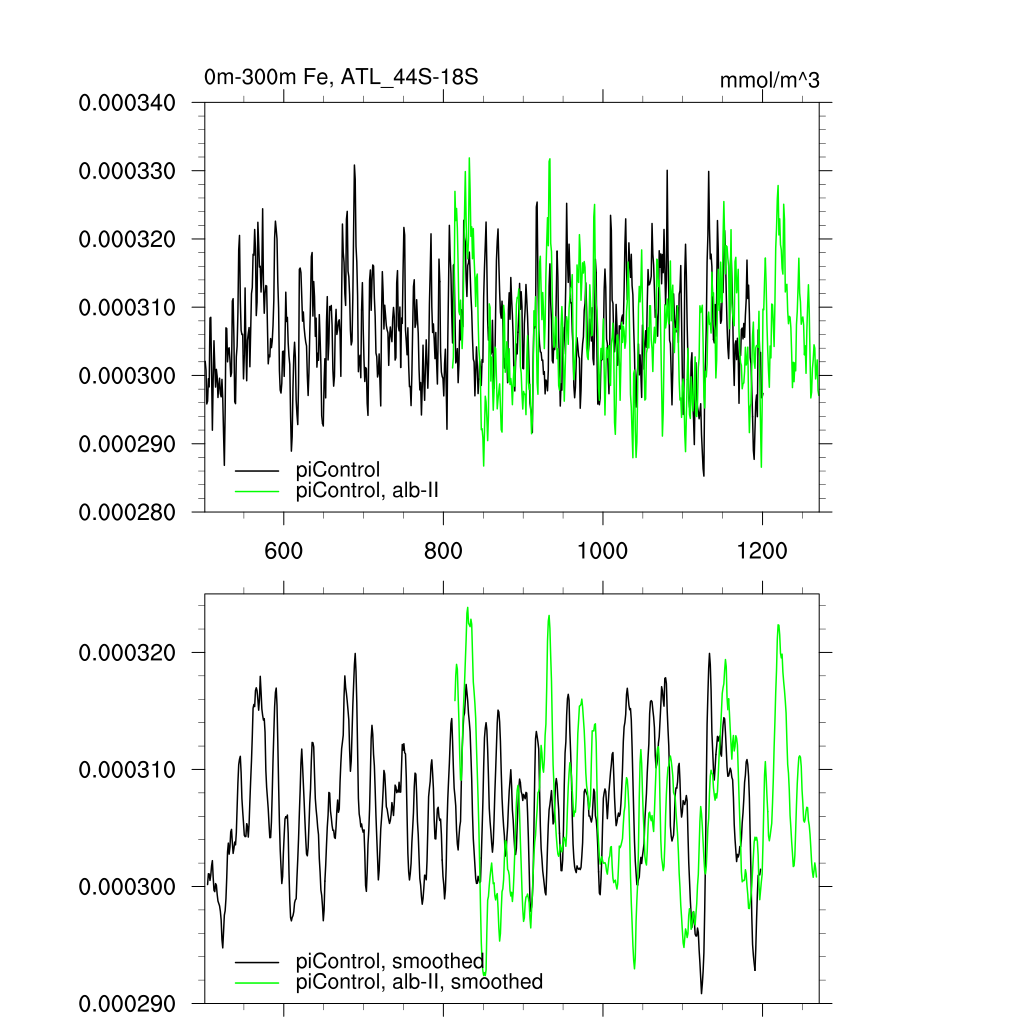 0m-300m Fe, ATL_44S-18S
mmol/m^3

0.000340
0.000330
0.000320
0.000310
0.000300
0.000290
0.000280

piControl
piControl, alb-II

600
800
1000
1200

0.000320
0.000310
0.000300
0.000290

piControl, smoothed
piControl, alb-II, smoothed